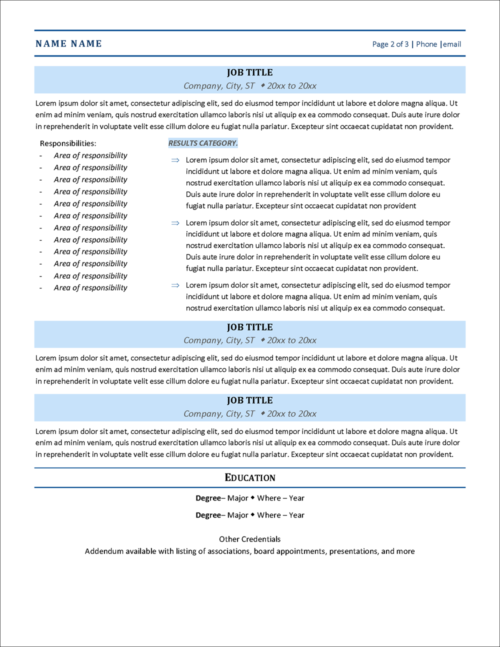 NAME NAME

Page 2 of 3 | Phone |email

JOB TITLE
Company, City, ST ◆ 20xx to 20xx

Lorem ipsum dolor sit amet, consectetur adipiscing elit, sed do eiusmod tempor incididunt ut labore et dolore magna aliqua. Ut enim ad minim veniam, quis nostrud exercitation ullamco laboris nisi ut aliquip ex ea commodo consequat. Duis aute irure dolor in reprehenderit in voluptate velit esse cillum dolore eu fugiat nulla pariatur. Excepteur sint occaecat cupidatat non provident.

Responsibilities:
- Area of responsibility
- Area of responsibility
- Area of responsibility
- Area of responsibility
- Area of responsibility
- Area of responsibility
- Area of responsibility
- Area of responsibility
- Area of responsibility
- Area of responsibility
- Area of responsibility
- Area of responsibility

RESULTS CATEGORY.

⇒ Lorem ipsum dolor sit amet, consectetur adipiscing elit, sed do eiusmod tempor incididunt ut labore et dolore magna aliqua. Ut enim ad minim veniam, quis nostrud exercitation ullamco laboris nisi ut aliquip ex ea commodo consequat. Duis aute irure dolor in reprehenderit in voluptate velit esse cillum dolore eu fugiat nulla pariatur. Excepteur sint occaecat cupidatat non provident

⇒ Lorem ipsum dolor sit amet, consectetur adipiscing elit, sed do eiusmod tempor incididunt ut labore et dolore magna aliqua. Ut enim ad minim veniam, quis nostrud exercitation ullamco laboris nisi ut aliquip ex ea commodo consequat. Duis aute irure dolor in reprehenderit in voluptate velit esse cillum dolore eu fugiat nulla pariatur. Excepteur sint occaecat cupidatat non provident.

⇒ Lorem ipsum dolor sit amet, consectetur adipiscing elit, sed do eiusmod tempor incididunt ut labore et dolore magna aliqua. Ut enim ad minim veniam, quis nostrud exercitation ullamco laboris nisi ut aliquip ex ea commodo consequat.

JOB TITLE
Company, City, ST ◆ 20xx to 20xx

Lorem ipsum dolor sit amet, consectetur adipiscing elit, sed do eiusmod tempor incididunt ut labore et dolore magna aliqua. Ut enim ad minim veniam, quis nostrud exercitation ullamco laboris nisi ut aliquip ex ea commodo consequat. Duis aute irure dolor in reprehenderit in voluptate velit esse cillum dolore eu fugiat nulla pariatur. Excepteur sint occaecat cupidatat non provident.

JOB TITLE
Company, City, ST ◆ 20xx to 20xx

Lorem ipsum dolor sit amet, consectetur adipiscing elit, sed do eiusmod tempor incididunt ut labore et dolore magna aliqua. Ut enim ad minim veniam, quis nostrud exercitation ullamco laboris nisi ut aliquip ex ea commodo consequat. Duis aute irure dolor in reprehenderit in voluptate velit esse cillum dolore eu fugiat nulla pariatur. Excepteur sint occaecat cupidatat non provident.

EDUCATION

Degree– Major ◆ Where – Year

Degree– Major ◆ Where – Year

Other Credentials
Addendum available with listing of associations, board appointments, presentations, and more